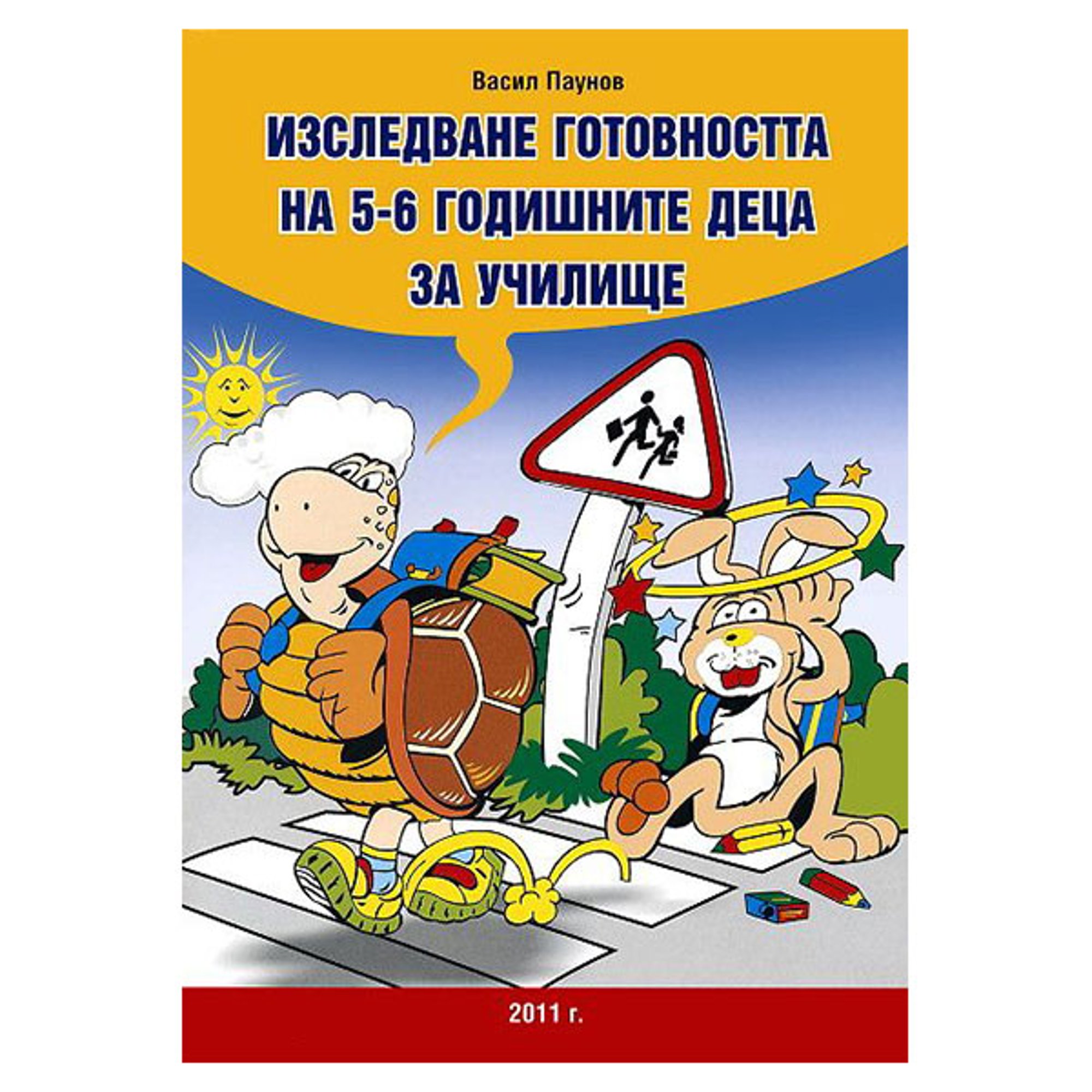 Васил Паунов

ИЗСЛЕДВАНЕ ГОТОВНОСТТА НА 5-6 ГОДИШНИТЕ ДЕЦА ЗА УЧИЛИЩЕ

2011 г.